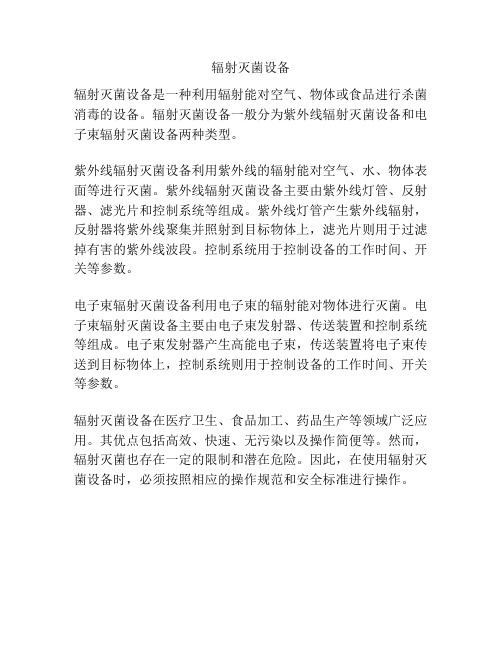 辐射灭菌设备

辐射灭菌设备是一种利用辐射能对空气、物体或食品进行杀菌消毒的设备。辐射灭菌设备一般分为紫外线辐射灭菌设备和电子束辐射灭菌设备两种类型。

紫外线辐射灭菌设备利用紫外线的辐射能对空气、水、物体表面等进行灭菌。紫外线辐射灭菌设备主要由紫外线灯管、反射器、滤光片和控制系统等组成。紫外线灯管产生紫外线辐射，反射器将紫外线聚集并照射到目标物体上，滤光片则用于过滤掉有害的紫外线波段。控制系统用于控制设备的工作时间、开关等参数。

电子束辐射灭菌设备利用电子束的辐射能对物体进行灭菌。电子束辐射灭菌设备主要由电子束发射器、传送装置和控制系统等组成。电子束发射器产生高能电子束，传送装置将电子束传送到目标物体上，控制系统则用于控制设备的工作时间、开关等参数。

辐射灭菌设备在医疗卫生、食品加工、药品生产等领域广泛应用。其优点包括高效、快速、无污染以及操作简便等。然而，辐射灭菌也存在一定的限制和潜在危险。因此，在使用辐射灭菌设备时，必须按照相应的操作规范和安全标准进行操作。